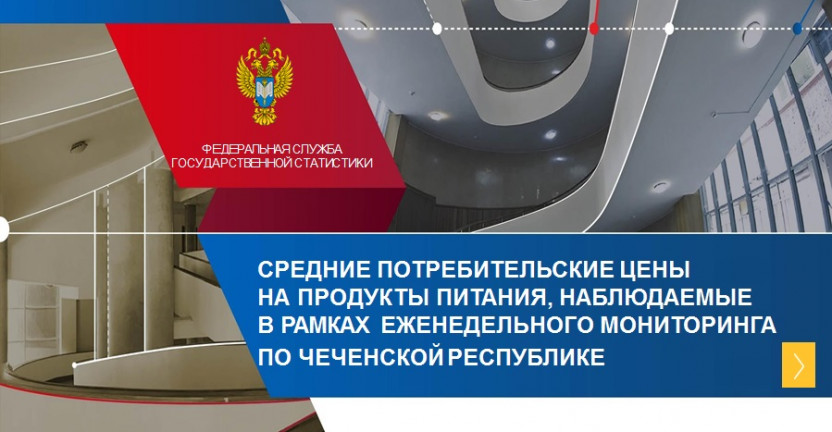 ФЕДЕРАЛЬНАЯ СЛУЖБА
ГОСУДАРСТВЕННОЙ СТАТИСТИКИ

СРЕДНИЕ ПОТРЕБИТЕЛЬСКИЕ ЦЕНЫ НА ПРОДУКТЫ ПИТАНИЯ, НАБЛЮДАЕМЫЕ В РАМКАХ ЕЖЕНЕДЕЛЬНОГО МОНИТОРИНГА ПО ЧЕЧЕНСКОЙ РЕСПУБЛИКЕ